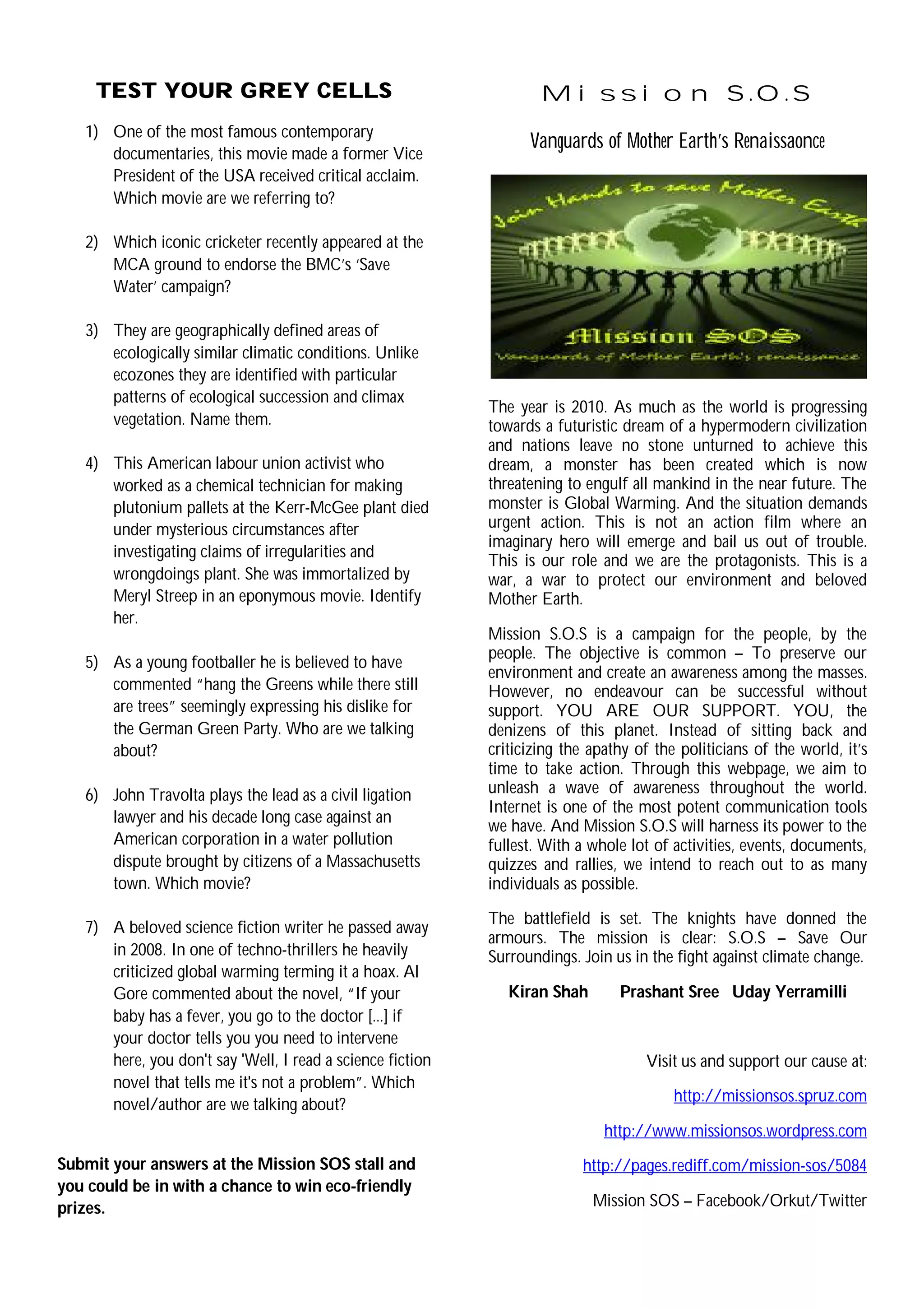 TEST YOUR GREY CELLS

1) One of the most famous contemporary documentaries, this movie made a former Vice President of the USA received critical acclaim. Which movie are we referring to?

2) Which iconic cricketer recently appeared at the MCA ground to endorse the BMC's 'Save Water' campaign?

3) They are geographically defined areas of ecologically similar climatic conditions. Unlike ecozones they are identified with particular patterns of ecological succession and climax vegetation. Name them.

4) This American labour union activist who worked as a chemical technician for making plutonium pallets at the Kerr-McGee plant died under mysterious circumstances after investigating claims of irregularities and wrongdoings plant. She was immortalized by Meryl Streep in an eponymous movie. Identify her.

5) As a young footballer he is believed to have commented "hang the Greens while there still are trees" seemingly expressing his dislike for the German Green Party. Who are we talking about?

6) John Travolta plays the lead as a civil ligation lawyer and his decade long case against an American corporation in a water pollution dispute brought by citizens of a Massachusetts town. Which movie?

7) A beloved science fiction writer he passed away in 2008. In one of techno-thrillers he heavily criticized global warming terming it a hoax. Al Gore commented about the novel, "If your baby has a fever, you go to the doctor [...] if your doctor tells you you need to intervene here, you don't say 'Well, I read a science fiction novel that tells me it's not a problem". Which novel/author are we talking about?

Submit your answers at the Mission SOS stall and you could be in with a chance to win eco-friendly prizes.

Mission S.O.S

Vanguards of Mother Earth's Renaissaonce

Join Hands to save Mother Earth

Mission SOS

Vanguards of Mother Earth's renaissance

The year is 2010. As much as the world is progressing towards a futuristic dream of a hypermodern civilization and nations leave no stone unturned to achieve this dream, a monster has been created which is now threatening to engulf all mankind in the near future. The monster is Global Warming. And the situation demands urgent action. This is not an action film where an imaginary hero will emerge and bail us out of trouble. This is our role and we are the protagonists. This is a war, a war to protect our environment and beloved Mother Earth.

Mission S.O.S is a campaign for the people, by the people. The objective is common – To preserve our environment and create an awareness among the masses. However, no endeavour can be successful without support. YOU ARE OUR SUPPORT. YOU, the denizens of this planet. Instead of sitting back and criticizing the apathy of the politicians of the world, it's time to take action. Through this webpage, we aim to unleash a wave of awareness throughout the world. Internet is one of the most potent communication tools we have. And Mission S.O.S will harness its power to the fullest. With a whole lot of activities, events, documents, quizzes and rallies, we intend to reach out to as many individuals as possible.

The battlefield is set. The knights have donned the armours. The mission is clear: S.O.S – Save Our Surroundings. Join us in the fight against climate change.

Kiran Shah Prashant Sree Uday Yerramilli

Visit us and support our cause at:

http://missionsos.spruz.com

http://www.missionsos.wordpress.com

http://pages.rediff.com/mission-sos/5084

Mission SOS – Facebook/Orkut/Twitter